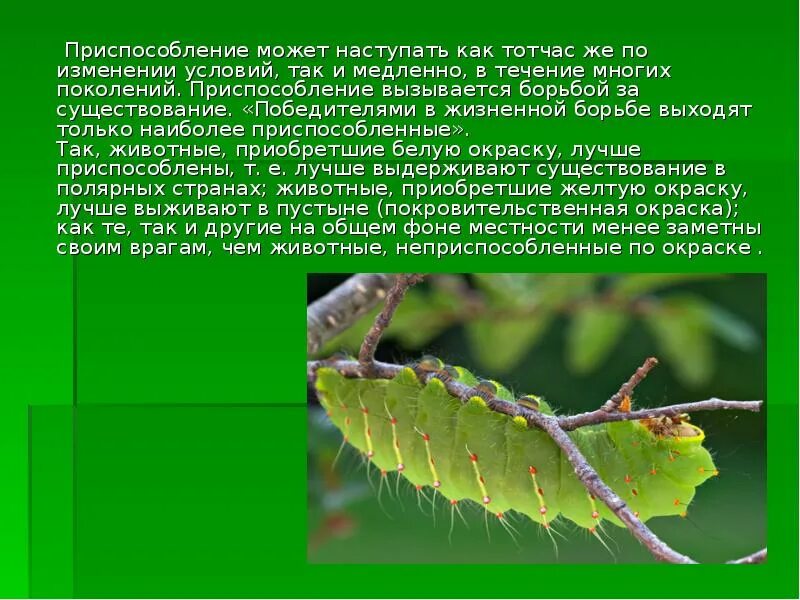 Приспособление может наступать как тотчас же по изменении условий, так и медленно, в течение многих поколений. Приспособление вызывается борьбой за существование. «Победителями в жизненной борьбе выходят только наиболее приспособленные».
Так, животные, приобретшие белую окраску, лучше приспособлены, т. е. лучше выдерживают существование в полярных странах; животные, приобретшие желтую окраску, лучше выживают в пустыне (покровительственная окраска); как те, так и другие на общем фоне местности менее заметны своим врагам, чем животные, неприспособленные по окраске .